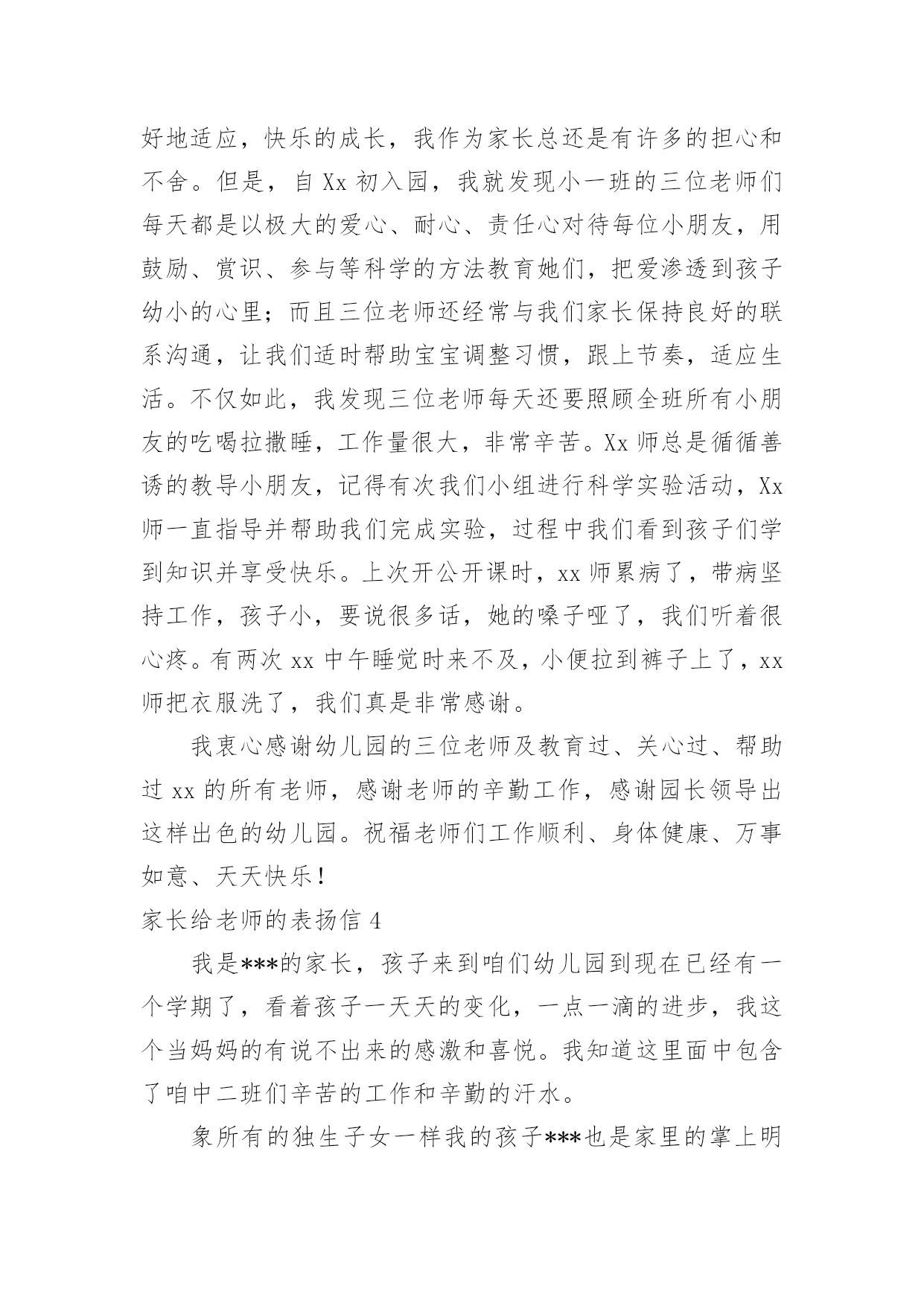 好地适应，快乐的成长，我作为家长总还是有许多的担心和不舍。但是，自 Xx 初入园，我就发现小一班的三位老师们每天都是以极大的爱心、耐心、责任心对待每位小朋友，用鼓励、赏识、参与等科学的方法教育她们，把爱渗透到孩子幼小的心里；而且三位老师还经常与我们家长保持良好的联系沟通，让我们适时帮助宝宝调整习惯，跟上节奏，适应生活。不仅如此，我发现三位老师每天还要照顾全班所有小朋友的吃喝拉撒睡，工作量很大，非常辛苦。Xx 师总是循循善诱的教导小朋友，记得有次我们小组进行科学实验活动，Xx 师一直指导并帮助我们完成实验，过程中我们看到孩子们学到知识并享受快乐。上次开公开课时，xx 师累病了，带病坚持工作，孩子小，要说很多话，她的嗓子哑了，我们听着很心疼。有两次 xx 中午睡觉时来不及，小便拉到裤子上了，xx 师把衣服洗了，我们真是非常感谢。

我衷心感谢幼儿园的三位老师及教育过、关心过、帮助过 xx 的所有老师，感谢老师的辛勤工作，感谢园长领导出这样出色的幼儿园。祝福老师们工作顺利、身体健康、万事如意、天天快乐！

家长给老师的表扬信 4

我是***的家长，孩子来到咱们幼儿园到现在已经有一个学期了，看着孩子一天天的变化，一点一滴的进步，我这个当妈妈的有说不出来的感激和喜悦。我知道这里面中包含了咱中二班们辛苦的工作和辛勤的汗水。

象所有的独生子女一样我的孩子***也是家里的掌上明